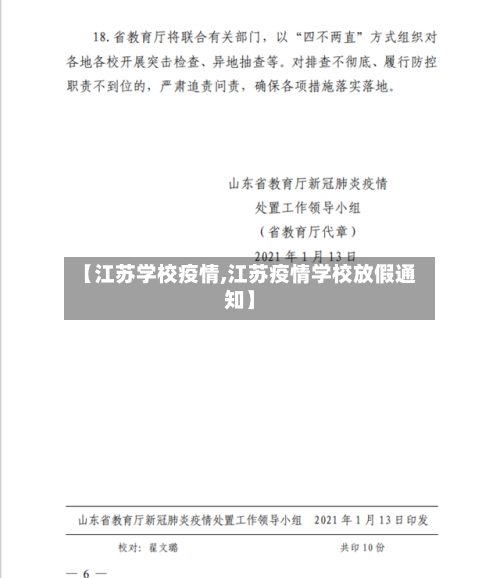 18. 省教育厅将联合有关部门，以“四不两直”方式组织对各地各校开展突击检查、异地抽查等。对排查不彻底、履行防控职责不到位的，严肃追责问责，确保各项措施落实落地。

山东省教育厅新冠肺炎疫情
处置工作领导小组
（省教育厅代章）
2021 年 1 月 13 日

【江苏学校疫情,江苏疫情学校放假通知】

山东省教育厅新冠肺炎疫情处置工作领导小组　2021 年 1 月 13 日印发

校对：翟文璐　　共印 10 份

— 6 —